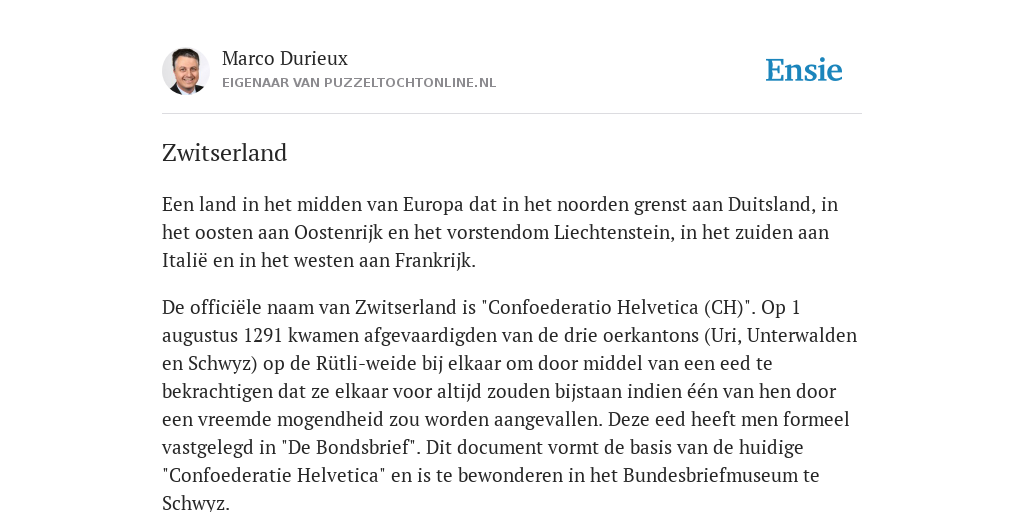 Marco Durieux
EIGENAAR VAN PUZZELTOCHTONLINE.NL

Ensie

Zwitserland

Een land in het midden van Europa dat in het noorden grenst aan Duitsland, in het oosten aan Oostenrijk en het vorstendom Liechtenstein, in het zuiden aan Italië en in het westen aan Frankrijk.

De officiële naam van Zwitserland is "Confoederatio Helvetica (CH)". Op 1 augustus 1291 kwamen afgevaardigden van de drie oerkantons (Uri, Unterwalden en Schwyz) op de Rütli-weide bij elkaar om door middel van een eed te bekrachtigen dat ze elkaar voor altijd zouden bijstaan indien één van hen door een vreemde mogendheid zou worden aangevallen. Deze eed heeft men formeel vastgelegd in "De Bondsbrief". Dit document vormt de basis van de huidige "Confoederatie Helvetica" en is te bewonderen in het Bundesbriefmuseum te Schwyz.